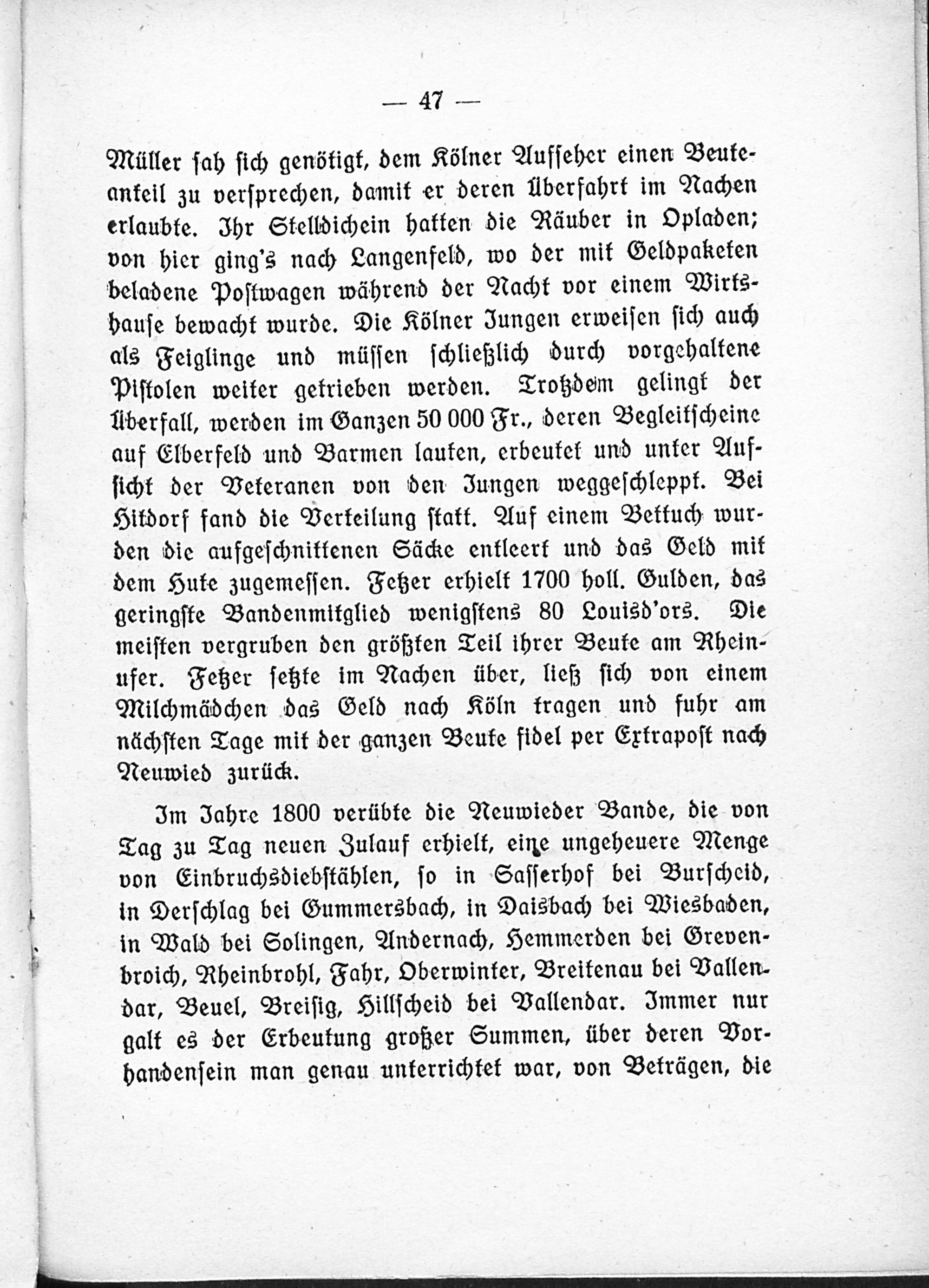 — 47 —

Müller sah sich genötigt, dem Kölner Aufseher einen Beuteanteil zu versprechen, damit er deren Überfahrt im Nachen erlaubte. Ihr Stelldichein hatten die Räuber in Opladen; von hier ging's nach Langenfeld, wo der mit Geldpaketen beladene Postwagen während der Nacht vor einem Wirtshause bewacht wurde. Die Kölner Jungen erweisen sich auch als Feiglinge und müssen schließlich durch vorgehaltene Pistolen weiter getrieben werden. Trotzdem gelingt der Überfall, werden im Ganzen 50 000 Fr., deren Begleitscheine auf Elberfeld und Barmen lauten, erbeutet und unter Aufsicht der Veteranen von den Jungen weggeschleppt. Bei Hitdorf fand die Verteilung statt. Auf einem Bettuch wurden die aufgeschnittenen Säcke entleert und das Geld mit dem Hute zugemessen. Fetzer erhielt 1700 holl. Gulden, das geringste Bandenmitglied wenigstens 80 Louisd'ors. Die meisten vergruben den größten Teil ihrer Beute am Rheinufer. Fetzer setzte im Nachen über, ließ sich von einem Milchmädchen das Geld nach Köln tragen und fuhr am nächsten Tage mit der ganzen Beute fidel per Extrapost nach Neuwied zurück.

Im Jahre 1800 verübte die Neuwieder Bande, die von Tag zu Tag neuen Zulauf erhielt, eine ungeheuere Menge von Einbruchsdiebstählen, so in Sasserhof bei Burscheid, in Derschlag bei Gummersbach, in Daisbach bei Wiesbaden, in Wald bei Solingen, Andernach, Hemmerden bei Grevenbroich, Rheinbrohl, Fahr, Oberwinter, Breitenau bei Vallendar, Beuel, Breisig, Hillscheid bei Vallendar. Immer nur galt es der Erbeutung großer Summen, über deren Vorhandensein man genau unterrichtet war, von Beträgen, die